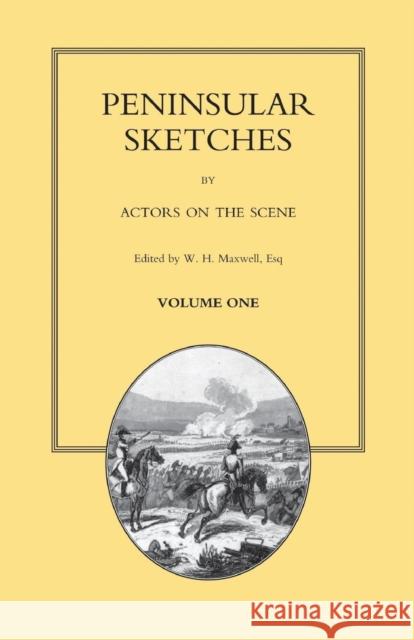 PENINSULAR SKETCHES

BY

ACTORS ON THE SCENE

Edited by W. H. Maxwell, Esq

VOLUME ONE